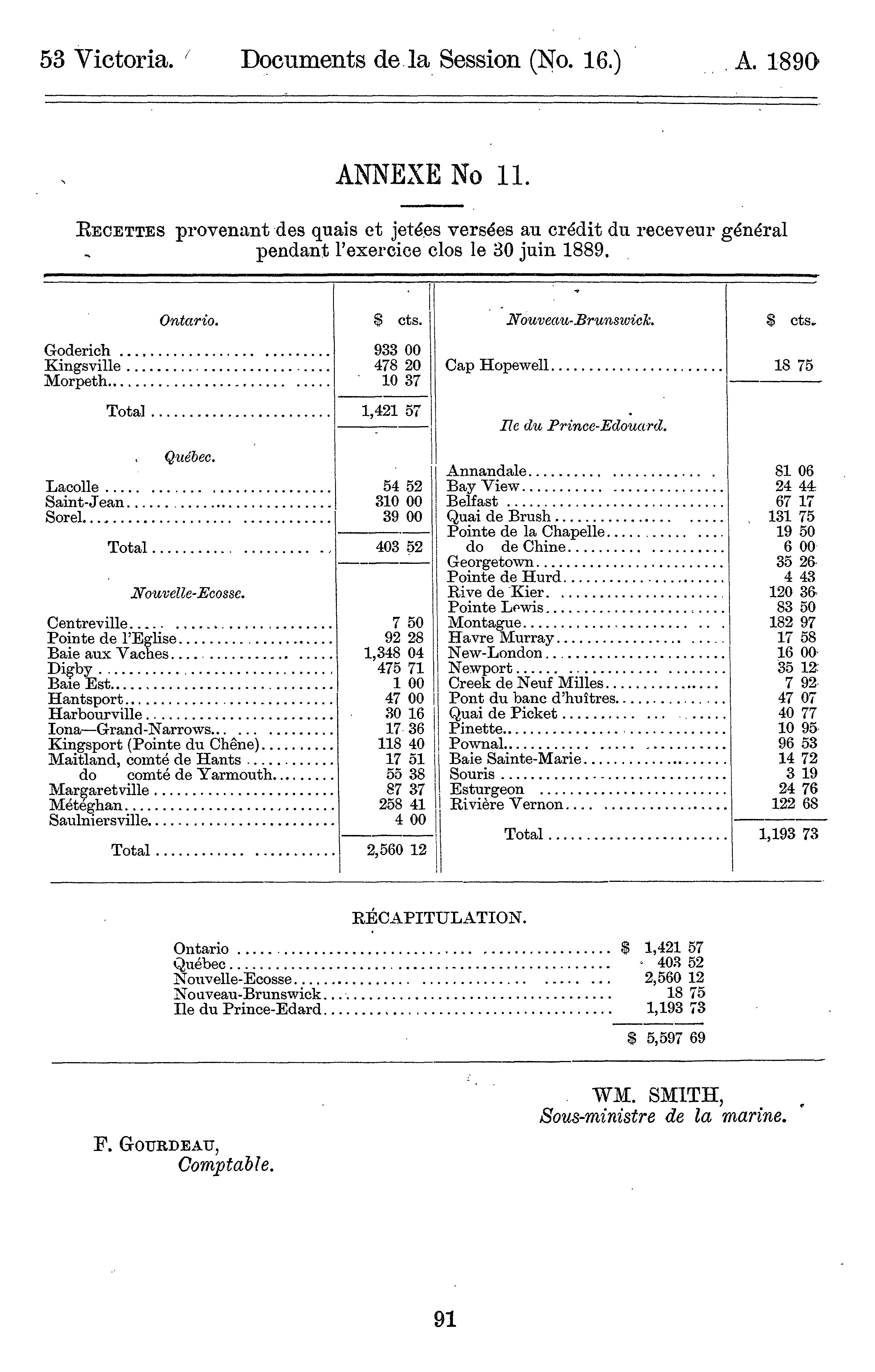 53 Victoria. Documents de la Session (No. 16.) A. 1890

ANNEXE No 11.

RECETTES provenant des quais et jetées versées au crédit du receveur général pendant l'exercice clos le 30 juin 1889.

| Ontario. | $ cts. |
|---|---|
| Goderich | 933 00 |
| Kingsville | 478 20 |
| Morpeth | 10 37 |
| Total | 1,421 57 |
| Québec. | |
| Lacolle | 54 52 |
| Saint-Jean | 310 00 |
| Sorel | 39 00 |
| Total | 403 52 |
| Nouvelle-Ecosse. | |
| Centreville | 7 50 |
| Pointe de l'Eglise | 92 28 |
| Baie aux Vaches | 1,348 04 |
| Digby | 475 71 |
| Baie Est | 1 00 |
| Hantsport | 47 00 |
| Harbourville | 30 16 |
| Iona—Grand-Narrows | 17 36 |
| Kingsport (Pointe du Chêne) | 118 40 |
| Maitland, comté de Hants | 17 51 |
| do comté de Yarmouth | 55 38 |
| Margaretville | 87 37 |
| Météghan | 258 41 |
| Saulniersville | 4 00 |
| Total | 2,560 12 |

| Nouveau-Brunswick. | $ cts. |
|---|---|
| Cap Hopewell | 18 75 |
| Ile du Prince-Edouard. | |
| Annandale | 81 06 |
| Bay View | 24 44 |
| Belfast | 67 17 |
| Quai de Brush | 131 75 |
| Pointe de la Chapelle | 19 50 |
| do de Chine | 6 00 |
| Georgetown | 35 26 |
| Pointe de Hurd | 4 43 |
| Rive de Kier | 120 36 |
| Pointe Lewis | 83 50 |
| Montague | 182 97 |
| Havre Murray | 17 58 |
| New-London | 16 00 |
| Newport | 35 12 |
| Creek de Neuf Milles | 7 92 |
| Pont du banc d'huîtres | 47 07 |
| Quai de Picket | 40 77 |
| Pinette | 10 95 |
| Pownal | 96 53 |
| Baie Sainte-Marie | 14 72 |
| Souris | 3 19 |
| Esturgeon | 24 76 |
| Rivière Vernon | 122 68 |
| Total | 1,193 73 |

RÉCAPITULATION.

| | |
|---|---|
| Ontario | $ 1,421 57 |
| Québec | 403 52 |
| Nouvelle-Ecosse | 2,560 12 |
| Nouveau-Brunswick | 18 75 |
| Ile du Prince-Edard | 1,193 73 |
| | $ 5,597 69 |

WM. SMITH,
Sous-ministre de la marine.

F. GOURDEAU,
Comptable.

91